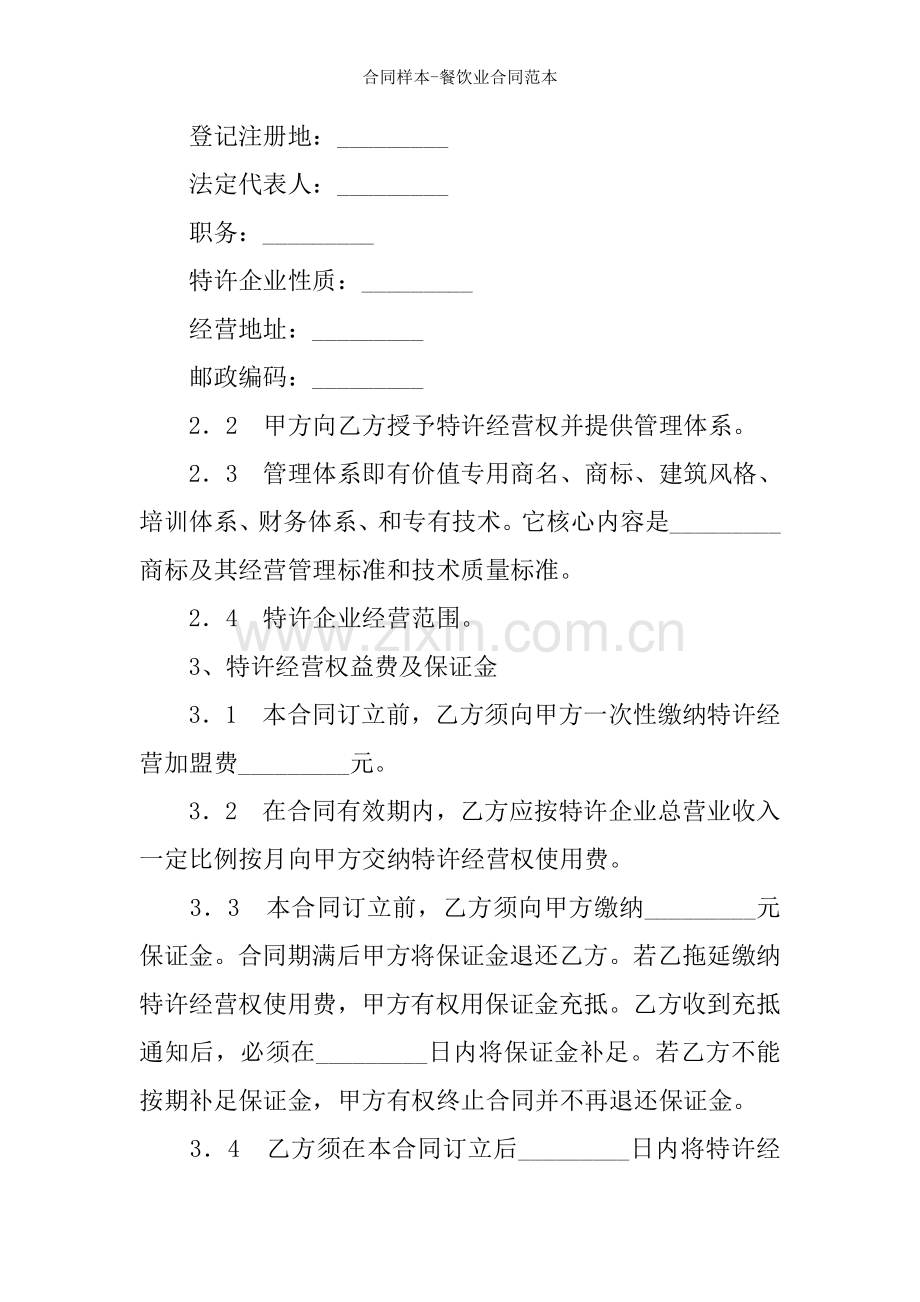 合同样本-餐饮业合同范本

登记注册地：____

法定代表人：____

职务：____

特许企业性质：____

经营地址：____

邮政编码：____

2．2 甲方向乙方授予特许经营权并提供管理体系。

2．3 管理体系即有价值专用商名、商标、建筑风格、培训体系、财务体系、和专有技术。它核心内容是____商标及其经营管理标准和技术质量标准。

2．4 特许企业经营范围。

3、特许经营权益费及保证金

3．1 本合同订立前，乙方须向甲方一次性缴纳特许经营加盟费____元。

3．2 在合同有效期内，乙方应按特许企业总营业收入一定比例按月向甲方交纳特许经营权使用费。

3．3 本合同订立前，乙方须向甲方缴纳____元保证金。合同期满后甲方将保证金退还乙方。若乙拖延缴纳特许经营权使用费，甲方有权用保证金充抵。乙方收到充抵通知后，必须在____日内将保证金补足。若乙方不能按期补足保证金，甲方有权终止合同并不再退还保证金。

3．4 乙方须在本合同订立后____日内将特许经

www.zixin.com.cn